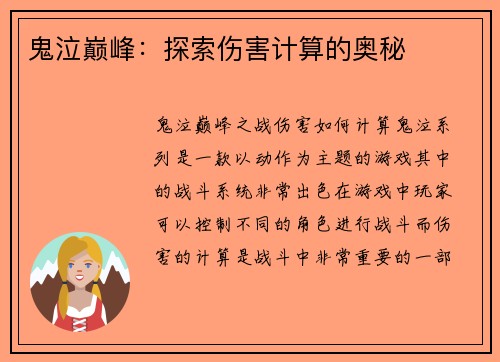 鬼泣巅峰：探索伤害计算的奥秘

鬼泣巅峰之战伤害如何计算鬼泣系列是一款以动作为主题的游戏其中的战斗系统非常出色在游戏中玩家可以控制不同的角色进行战斗而伤害的计算是战斗中非常重要的一部